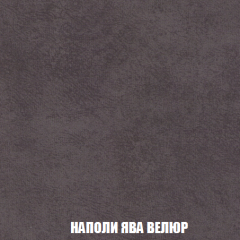 НАПОЛИ ЯВА ВЕЛЮР